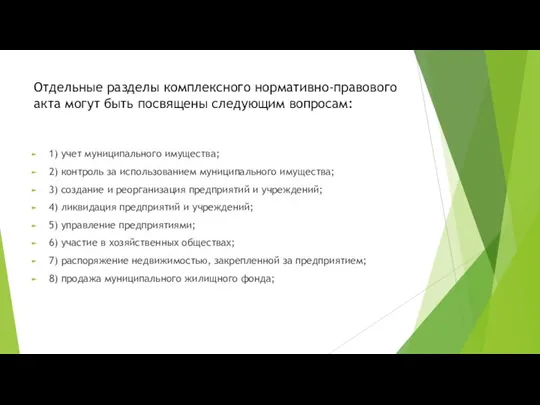 Отдельные разделы комплексного нормативно-правового акта могут быть посвящены следующим вопросам:

1) учет муниципального имущества;
2) контроль за использованием муниципального имущества;
3) создание и реорганизация предприятий и учреждений;
4) ликвидация предприятий и учреждений;
5) управление предприятиями;
6) участие в хозяйственных обществах;
7) распоряжение недвижимостью, закрепленной за предприятием;
8) продажа муниципального жилищного фонда;